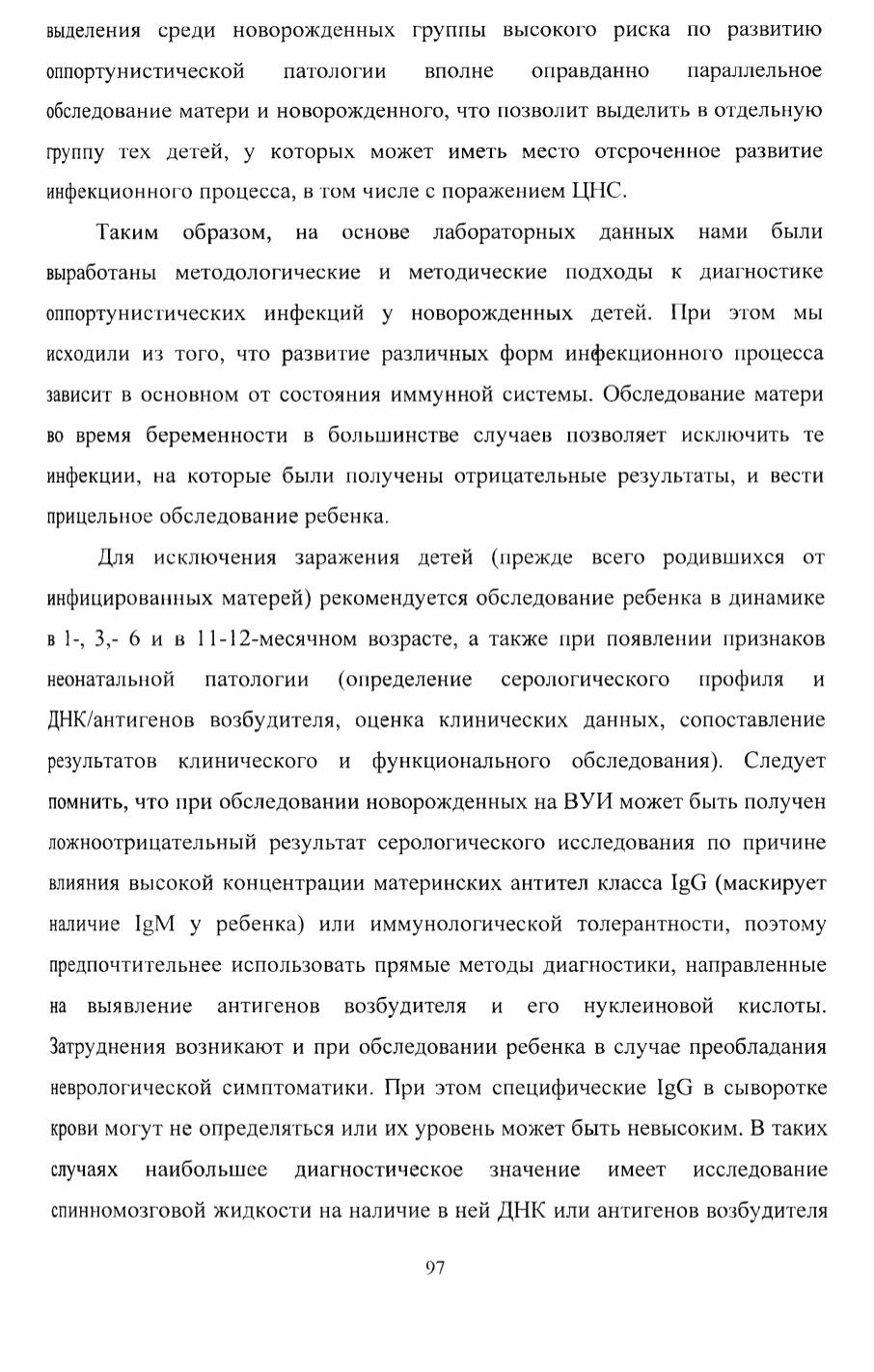 выделения среди новорожденных группы высокого риска по развитию оппортунистической патологии вполне оправданно параллельное обследование матери и новорожденного, что позволит выделить в отдельную группу тех детей, у которых может иметь место отсроченное развитие инфекционного процесса, в том числе с поражением ЦНС.

Таким образом, на основе лабораторных данных нами были выработаны методологические и методические подходы к диагностике оппортунистических инфекций у новорожденных детей. При этом мы исходили из того, что развитие различных форм инфекционного процесса зависит в основном от состояния иммунной системы. Обследование матери во время беременности в большинстве случаев позволяет исключить те инфекции, на которые были получены отрицательные результаты, и вести прицельное обследование ребенка.

Для исключения заражения детей (прежде всего родившихся от инфицированных матерей) рекомендуется обследование ребенка в динамике в 1-, 3,- 6 и в 11-12-месячном возрасте, а также при появлении признаков неонатальной патологии (определение серологического профиля и ДНК/антигенов возбудителя, оценка клинических данных, сопоставление результатов клинического и функционального обследования). Следует помнить, что при обследовании новорожденных на ВУИ может быть получен ложноотрицательный результат серологического исследования по причине влияния высокой концентрации материнских антител класса IgG (маскирует наличие IgM у ребенка) или иммунологической толерантности, поэтому предпочтительнее использовать прямые методы диагностики, направленные на выявление антигенов возбудителя и его нуклеиновой кислоты. Затруднения возникают и при обследовании ребенка в случае преобладания неврологической симптоматики. При этом специфические IgG в сыворотке крови могут не определяться или их уровень может быть невысоким. В таких случаях наибольшее диагностическое значение имеет исследование спинномозговой жидкости на наличие в ней ДНК или антигенов возбудителя

97